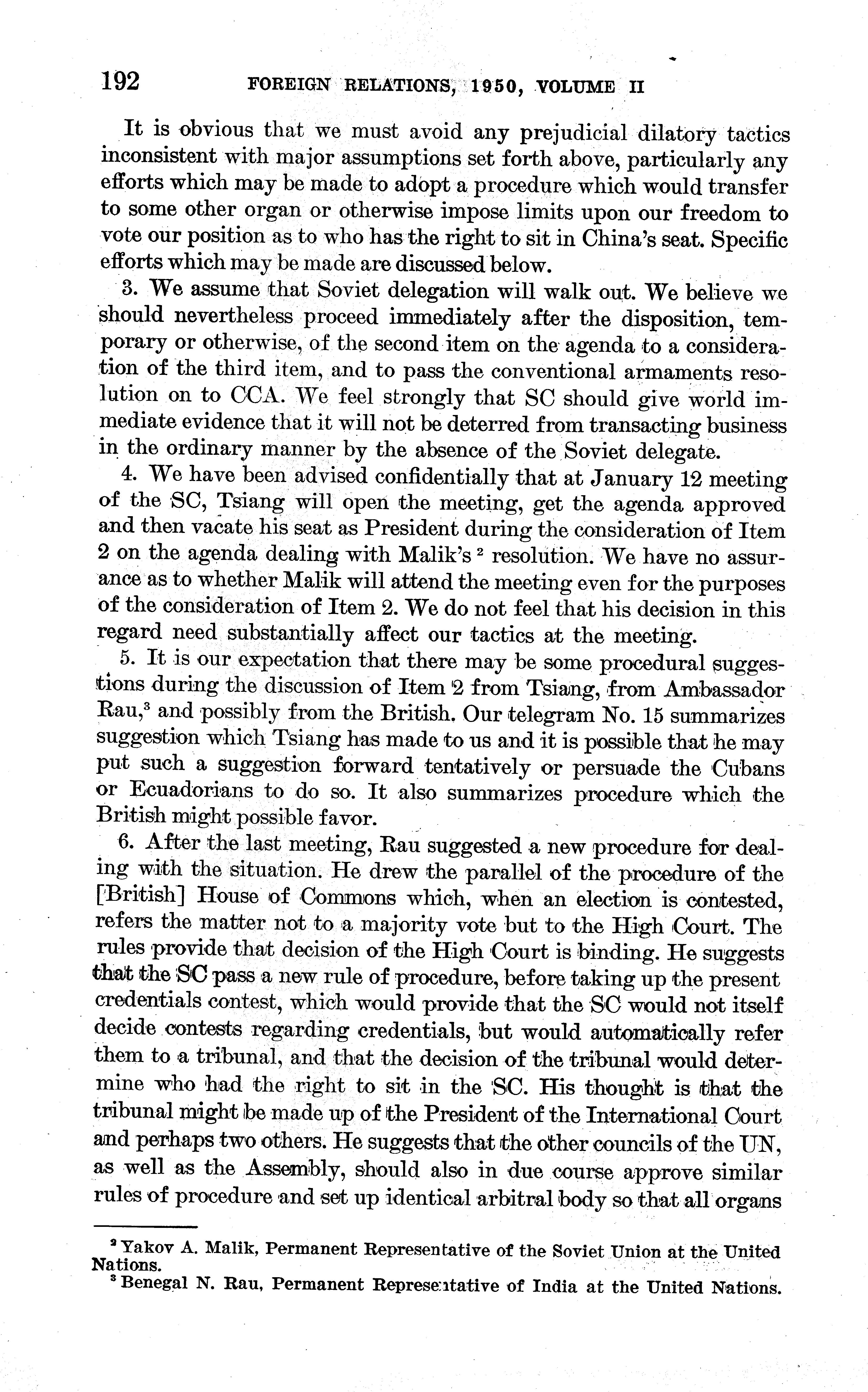 192 FOREIGN RELATIONS, 1950, VOLUME II

It is obvious that we must avoid any prejudicial dilatory tactics inconsistent with major assumptions set forth above, particularly any efforts which may be made to adopt a procedure which would transfer to some other organ or otherwise impose limits upon our freedom to vote our position as to who has the right to sit in China's seat. Specific efforts which may be made are discussed below.

3. We assume that Soviet delegation will walk out. We believe we should nevertheless proceed immediately after the disposition, temporary or otherwise, of the second item on the agenda to a consideration of the third item, and to pass the conventional armaments resolution on to CCA. We feel strongly that SC should give world immediate evidence that it will not be deterred from transacting business in the ordinary manner by the absence of the Soviet delegate.

4. We have been advised confidentially that at January 12 meeting of the SC, Tsiang will open the meeting, get the agenda approved and then vacate his seat as President during the consideration of Item 2 on the agenda dealing with Malik's $^2$ resolution. We have no assurance as to whether Malik will attend the meeting even for the purposes of the consideration of Item 2. We do not feel that his decision in this regard need substantially affect our tactics at the meeting.

5. It is our expectation that there may be some procedural suggestions during the discussion of Item 2 from Tsiang, from Ambassador Rau,$^3$ and possibly from the British. Our telegram No. 15 summarizes suggestion which Tsiang has made to us and it is possible that he may put such a suggestion forward tentatively or persuade the Cubans or Ecuadorians to do so. It also summarizes procedure which the British might possible favor.

6. After the last meeting, Rau suggested a new procedure for dealing with the situation. He drew the parallel of the procedure of the [British] House of Commons which, when an election is contested, refers the matter not to a majority vote but to the High Court. The rules provide that decision of the High Court is binding. He suggests that the SC pass a new rule of procedure, before taking up the present credentials contest, which would provide that the SC would not itself decide contests regarding credentials, but would automatically refer them to a tribunal, and that the decision of the tribunal would determine who had the right to sit in the SC. His thought is that the tribunal might be made up of the President of the International Court and perhaps two others. He suggests that the other councils of the UN, as well as the Assembly, should also in due course approve similar rules of procedure and set up identical arbitral body so that all organs

$^2$ Yakov A. Malik, Permanent Representative of the Soviet Union at the United Nations.
$^3$ Benegal N. Rau, Permanent Representative of India at the United Nations.